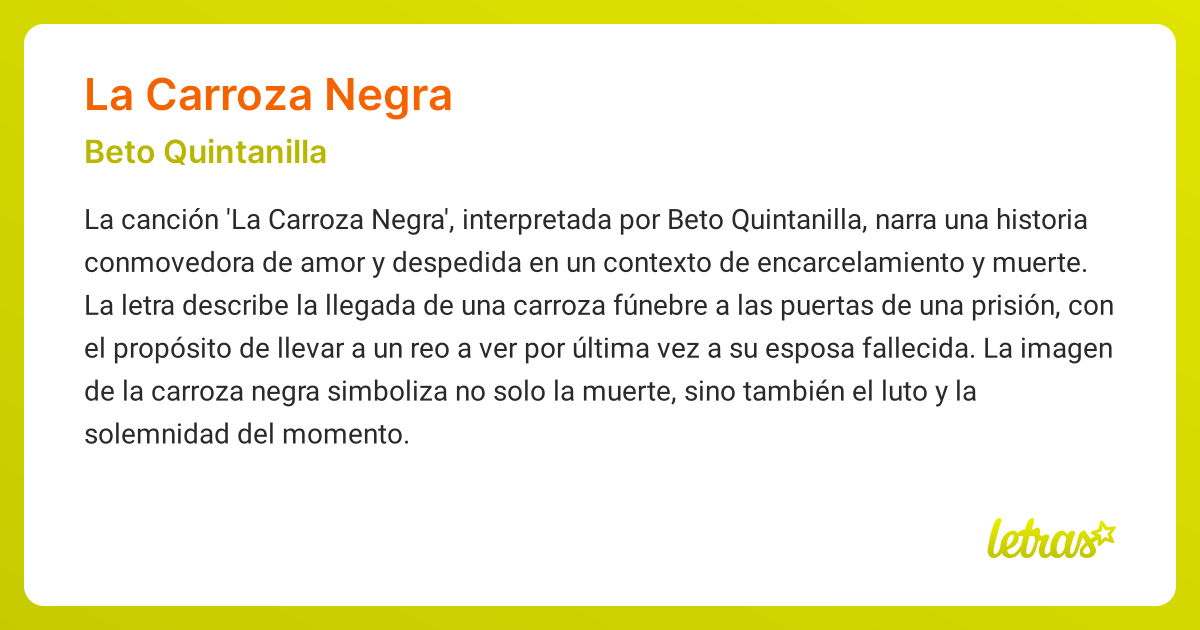 La Carroza Negra

Beto Quintanilla

La canción 'La Carroza Negra', interpretada por Beto Quintanilla, narra una historia conmovedora de amor y despedida en un contexto de encarcelamiento y muerte. La letra describe la llegada de una carroza fúnebre a las puertas de una prisión, con el propósito de llevar a un reo a ver por última vez a su esposa fallecida. La imagen de la carroza negra simboliza no solo la muerte, sino también el luto y la solemnidad del momento.

letras